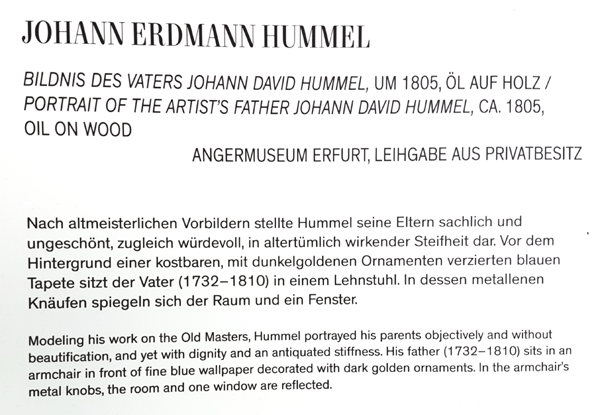 JOHANN ERDMANN HUMMEL

BILDNIS DES VATERS JOHANN DAVID HUMMEL, UM 1805, ÖL AUF HOLZ / PORTRAIT OF THE ARTIST'S FATHER JOHANN DAVID HUMMEL, CA. 1805, OIL ON WOOD

ANGERMUSEUM ERFURT, LEIHGABE AUS PRIVATBESITZ

Nach altmeisterlichen Vorbildern stellte Hummel seine Eltern sachlich und ungeschönt, zugleich würdevoll, in altertümlich wirkender Steifheit dar. Vor dem Hintergrund einer kostbaren, mit dunkelgoldenen Ornamenten verzierten blauen Tapete sitzt der Vater (1732–1810) in einem Lehnstuhl. In dessen metallenen Knäufen spiegeln sich der Raum und ein Fenster.

Modeling his work on the Old Masters, Hummel portrayed his parents objectively and without beautification, and yet with dignity and an antiquated stiffness. His father (1732–1810) sits in an armchair in front of fine blue wallpaper decorated with dark golden ornaments. In the armchair's metal knobs, the room and one window are reflected.